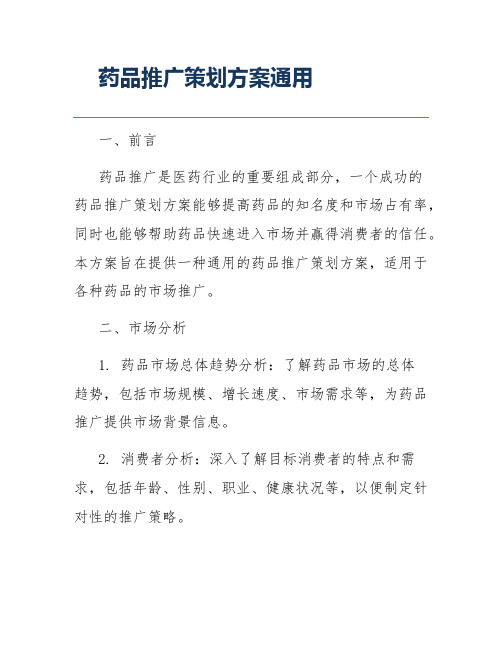 药品推广策划方案通用

一、前言

药品推广是医药行业的重要组成部分，一个成功的药品推广策划方案能够提高药品的知名度和市场占有率，同时也能够帮助药品快速进入市场并赢得消费者的信任。本方案旨在提供一种通用的药品推广策划方案，适用于各种药品的市场推广。

二、市场分析

1. 药品市场总体趋势分析：了解药品市场的总体趋势，包括市场规模、增长速度、市场需求等，为药品推广提供市场背景信息。

2. 消费者分析：深入了解目标消费者的特点和需求，包括年龄、性别、职业、健康状况等，以便制定针对性的推广策略。